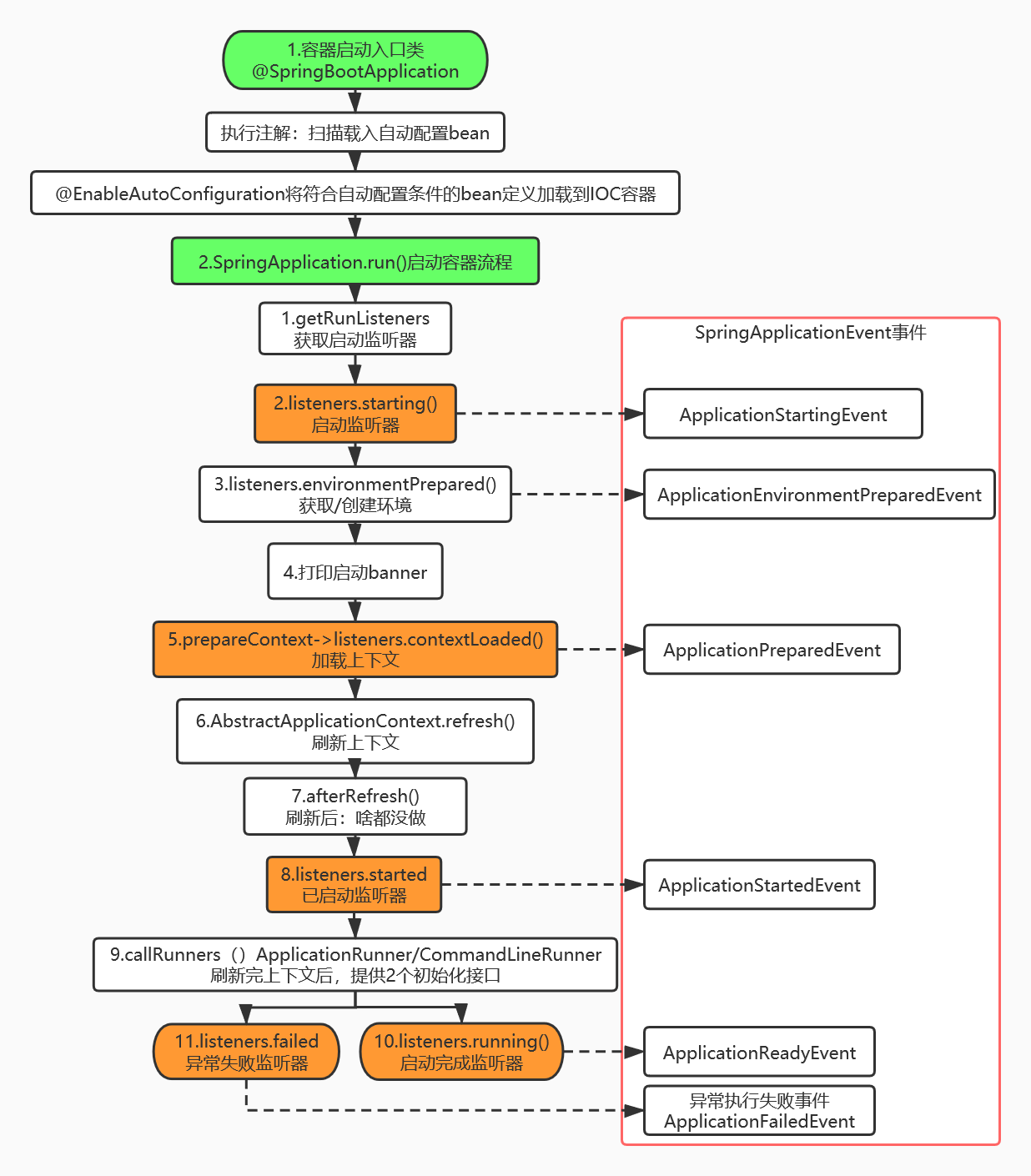 1.容器启动入口类
@SpringBootApplication

执行注解：扫描载入自动配置bean

@EnableAutoConfiguration将符合自动配置条件的bean定义加载到IOC容器

2.SpringApplication.run()启动容器流程

1.getRunListeners
获取启动监听器

2.listeners.starting()
启动监听器

3.listeners.environmentPrepared()
获取/创建环境

4.打印启动banner

5.prepareContext->listeners.contextLoaded()
加载上下文

6.AbstractApplicationContext.refresh()
刷新上下文

7.afterRefresh()
刷新后：啥都没做

8.listeners.started
已启动监听器

9.callRunners（）ApplicationRunner/CommandLineRunner
刷新完上下文后，提供2个初始化接口

11.listeners.failed
异常失败监听器

10.listeners.running()
启动完成监听器

SpringApplicationEvent事件

ApplicationStartingEvent

ApplicationEnvironmentPreparedEvent

ApplicationPreparedEvent

ApplicationStartedEvent

ApplicationReadyEvent

异常执行失败事件
ApplicationFailedEvent